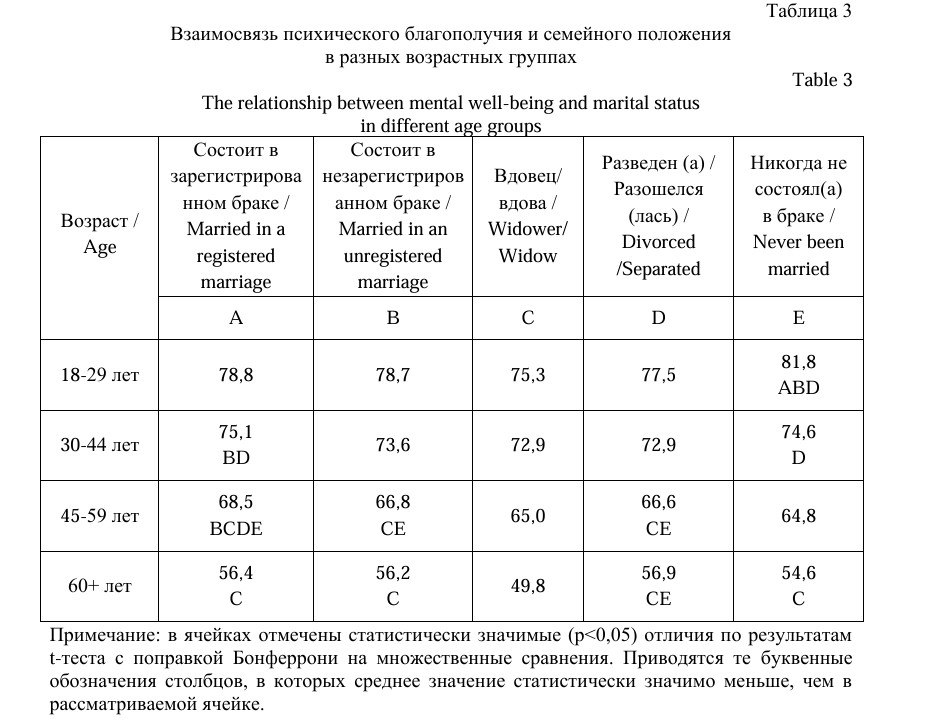 Таблица 3

Взаимосвязь психического благополучия и семейного положения в разных возрастных группах

Table 3

The relationship between mental well-being and marital status in different age groups

| Возраст / Age | Состоит в зарегистрированном браке / Married in a registered marriage | Состоит в незарегистрированном браке / Married in an unregistered marriage | Вдовец/ вдова / Widower/ Widow | Разведен (а) / Разошелся (лась) / Divorced /Separated | Никогда не состоял(а) в браке / Never been married |
|---|---|---|---|---|---|
| | A | B | C | D | E |
| 18-29 лет | 78,8 | 78,7 | 75,3 | 77,5 | 81,8 ABD |
| 30-44 лет | 75,1 BD | 73,6 | 72,9 | 72,9 | 74,6 D |
| 45-59 лет | 68,5 BCDE | 66,8 CE | 65,0 | 66,6 CE | 64,8 |
| 60+ лет | 56,4 C | 56,2 C | 49,8 | 56,9 CE | 54,6 C |

Примечание: в ячейках отмечены статистически значимые (p<0,05) отличия по результатам t-теста с поправкой Бонферрони на множественные сравнения. Приводятся те буквенные обозначения столбцов, в которых среднее значение статистически значимо меньше, чем в рассматриваемой ячейке.